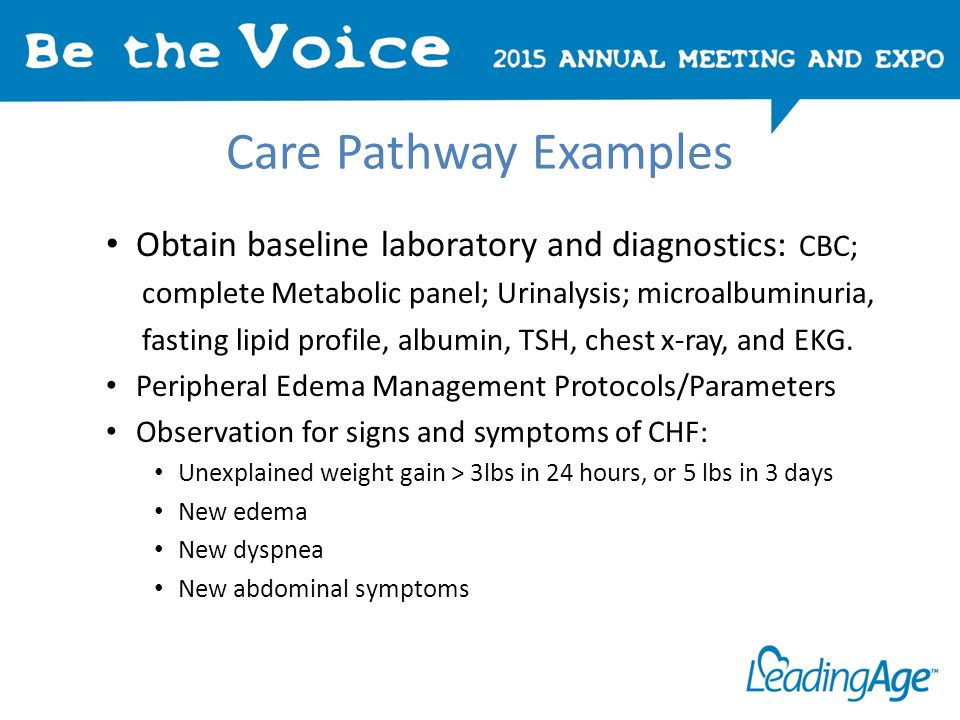 Be the Voice 2015 ANNUAL MEETING AND EXPO

Care Pathway Examples

• Obtain baseline laboratory and diagnostics: CBC; complete Metabolic panel; Urinalysis; microalbuminuria, fasting lipid profile, albumin, TSH, chest x-ray, and EKG.
• Peripheral Edema Management Protocols/Parameters
• Observation for signs and symptoms of CHF:
  • Unexplained weight gain > 3lbs in 24 hours, or 5 lbs in 3 days
  • New edema
  • New dyspnea
  • New abdominal symptoms

LeadingAge™